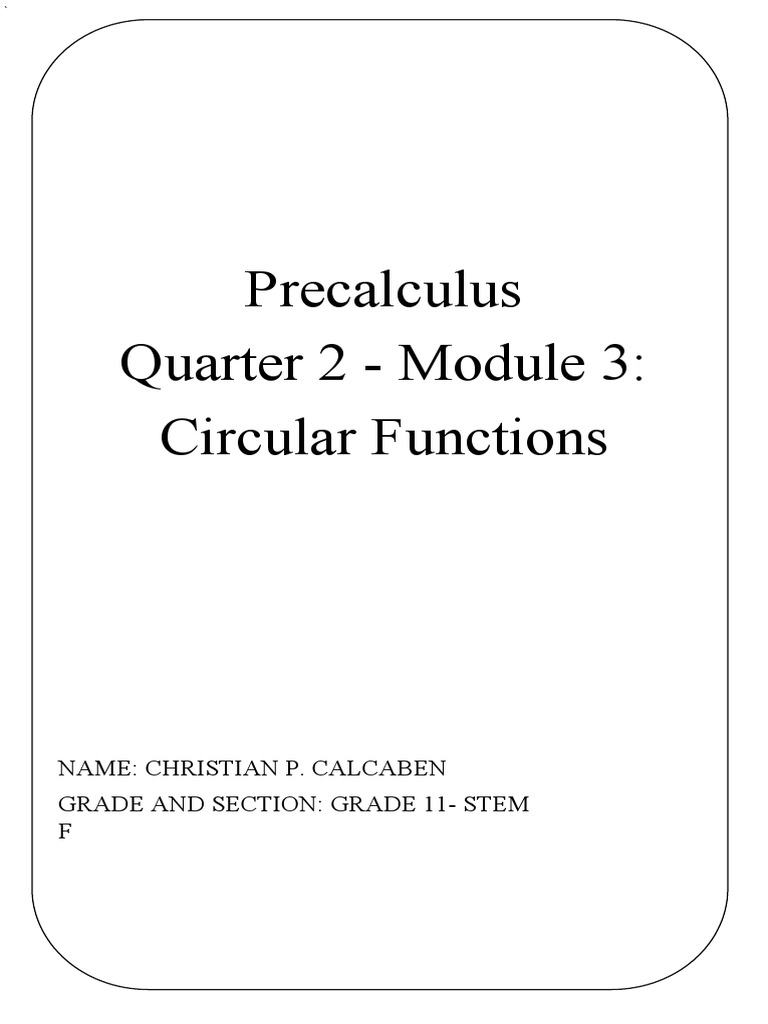 Precalculus
Quarter 2 - Module 3:
Circular Functions

NAME: CHRISTIAN P. CALCABEN
GRADE AND SECTION: GRADE 11- STEM F